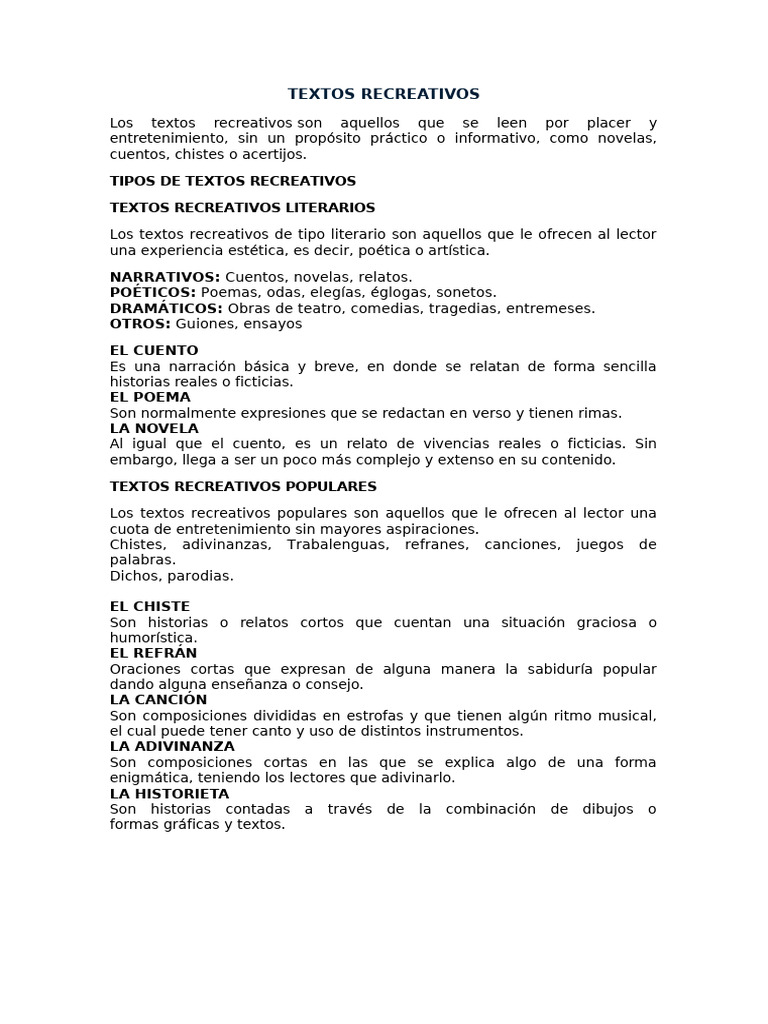 TEXTOS RECREATIVOS

Los textos recreativos son aquellos que se leen por placer y entretenimiento, sin un propósito práctico o informativo, como novelas, cuentos, chistes o acertijos.

TIPOS DE TEXTOS RECREATIVOS

TEXTOS RECREATIVOS LITERARIOS

Los textos recreativos de tipo literario son aquellos que le ofrecen al lector una experiencia estética, es decir, poética o artística.

NARRATIVOS: Cuentos, novelas, relatos.
POÉTICOS: Poemas, odas, elegías, églogas, sonetos.
DRAMÁTICOS: Obras de teatro, comedias, tragedias, entremeses.
OTROS: Guiones, ensayos

EL CUENTO
Es una narración básica y breve, en donde se relatan de forma sencilla historias reales o ficticias.
EL POEMA
Son normalmente expresiones que se redactan en verso y tienen rimas.
LA NOVELA
Al igual que el cuento, es un relato de vivencias reales o ficticias. Sin embargo, llega a ser un poco más complejo y extenso en su contenido.

TEXTOS RECREATIVOS POPULARES

Los textos recreativos populares son aquellos que le ofrecen al lector una cuota de entretenimiento sin mayores aspiraciones.
Chistes, adivinanzas, Trabalenguas, refranes, canciones, juegos de palabras.
Dichos, parodias.

EL CHISTE
Son historias o relatos cortos que cuentan una situación graciosa o humorística.
EL REFRÁN
Oraciones cortas que expresan de alguna manera la sabiduría popular dando alguna enseñanza o consejo.
LA CANCIÓN
Son composiciones divididas en estrofas y que tienen algún ritmo musical, el cual puede tener canto y uso de distintos instrumentos.
LA ADIVINANZA
Son composiciones cortas en las que se explica algo de una forma enigmática, teniendo los lectores que adivinarlo.
LA HISTORIETA
Son historias contadas a través de la combinación de dibujos o formas gráficas y textos.